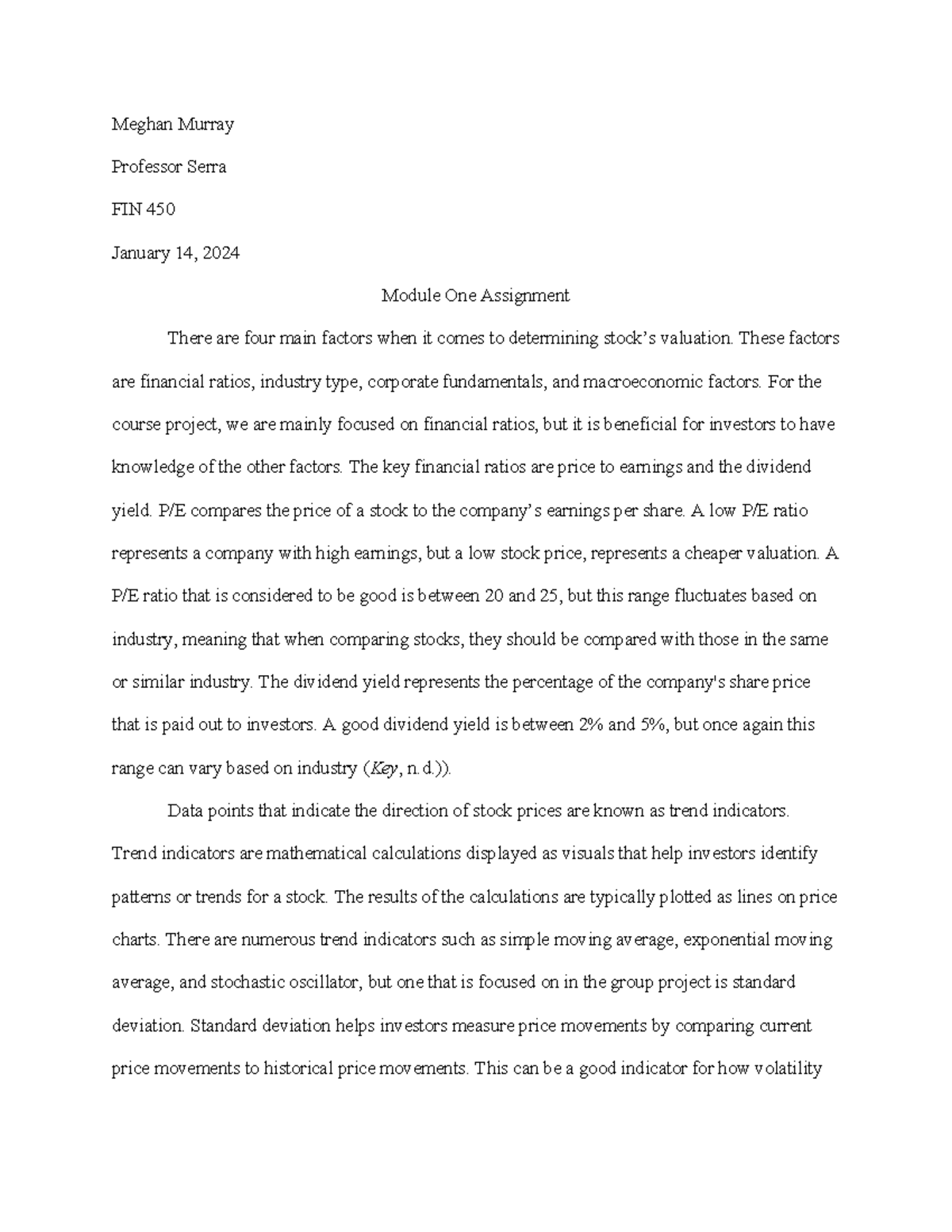 Meghan Murray

Professor Serra

FIN 450

January 14, 2024

Module One Assignment

There are four main factors when it comes to determining stock's valuation. These factors are financial ratios, industry type, corporate fundamentals, and macroeconomic factors. For the course project, we are mainly focused on financial ratios, but it is beneficial for investors to have knowledge of the other factors. The key financial ratios are price to earnings and the dividend yield. P/E compares the price of a stock to the company's earnings per share. A low P/E ratio represents a company with high earnings, but a low stock price, represents a cheaper valuation. A P/E ratio that is considered to be good is between 20 and 25, but this range fluctuates based on industry, meaning that when comparing stocks, they should be compared with those in the same or similar industry. The dividend yield represents the percentage of the company's share price that is paid out to investors. A good dividend yield is between 2% and 5%, but once again this range can vary based on industry (Key, n.d.)).

Data points that indicate the direction of stock prices are known as trend indicators. Trend indicators are mathematical calculations displayed as visuals that help investors identify patterns or trends for a stock. The results of the calculations are typically plotted as lines on price charts. There are numerous trend indicators such as simple moving average, exponential moving average, and stochastic oscillator, but one that is focused on in the group project is standard deviation. Standard deviation helps investors measure price movements by comparing current price movements to historical price movements. This can be a good indicator for how volatility